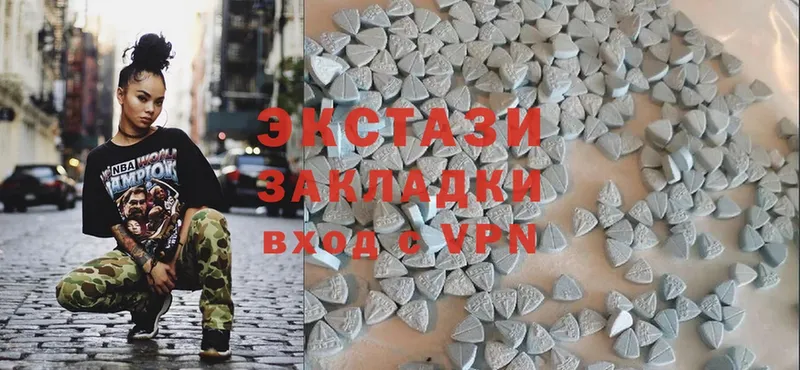 ЭКСТАЗИ
ЗАКЛАДКИ
вход с VPN

NBA WORLD CHAMPIONS